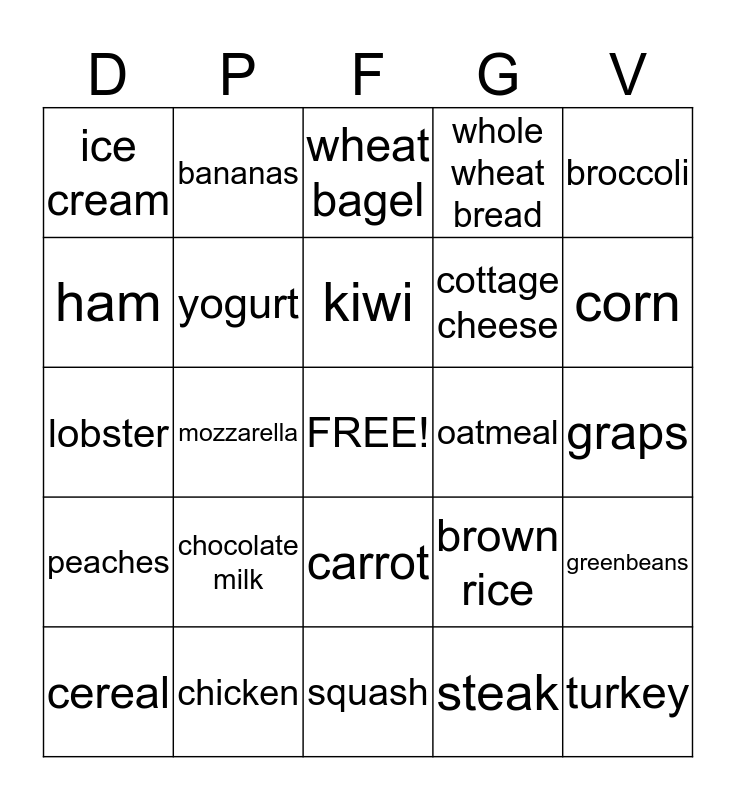 | D | P | F | G | V |
|---|---|---|---|---|
| ice cream | bananas | wheat bagel | whole wheat bread | broccoli |
| ham | yogurt | kiwi | cottage cheese | corn |
| lobster | mozzarella | FREE! | oatmeal | graps |
| peaches | chocolate milk | carrot | brown rice | greenbeans |
| cereal | chicken | squash | steak | turkey |